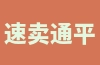 速卖通平